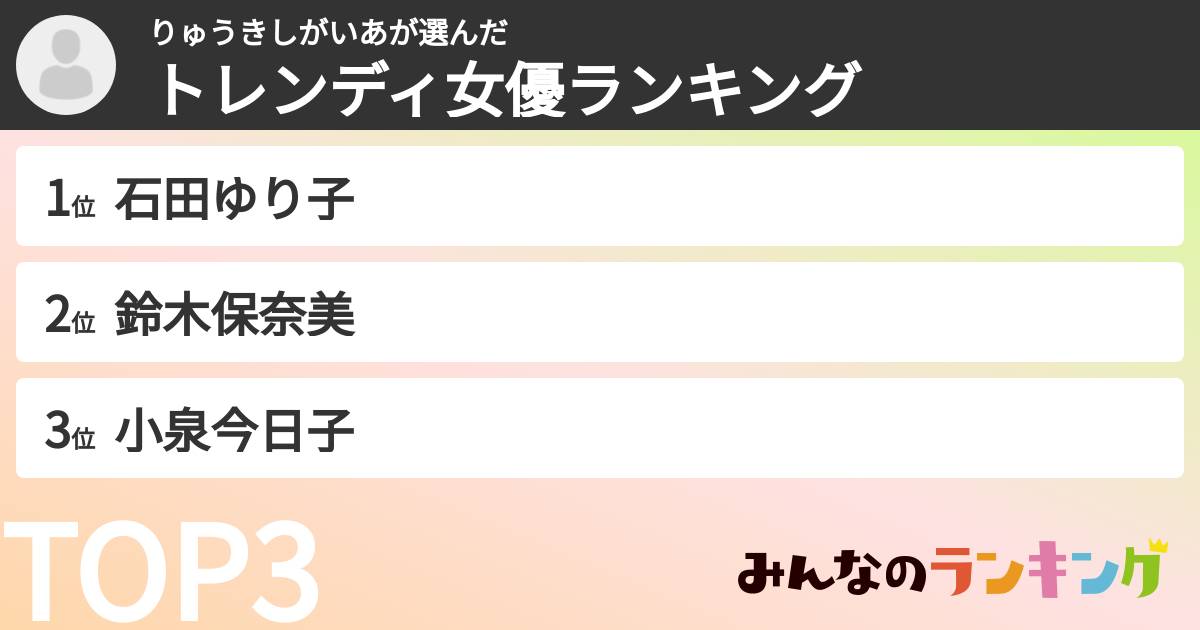 りゅうきしがいあが選んだ
トレンディ女優ランキング

1位 石田ゆり子

2位 鈴木保奈美

3位 小泉今日子

TOP3

みんなのランキング